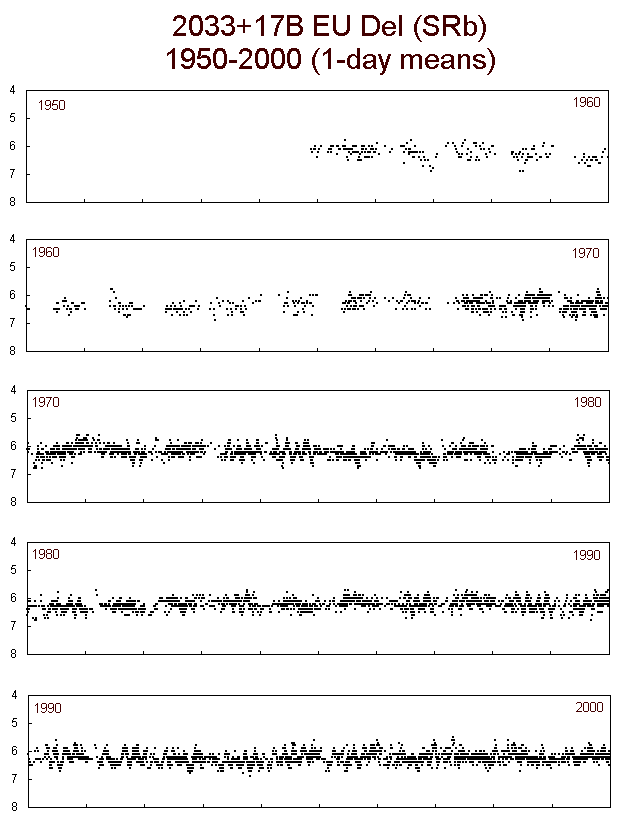 2033+17B EU Del (SRb)
1950-2000 (1-day means)

4
5
6
7
8
1950
1960

4
5
6
7
8
1960
1970

4
5
6
7
8
1970
1980

4
5
6
7
8
1980
1990

4
5
6
7
8
1990
2000